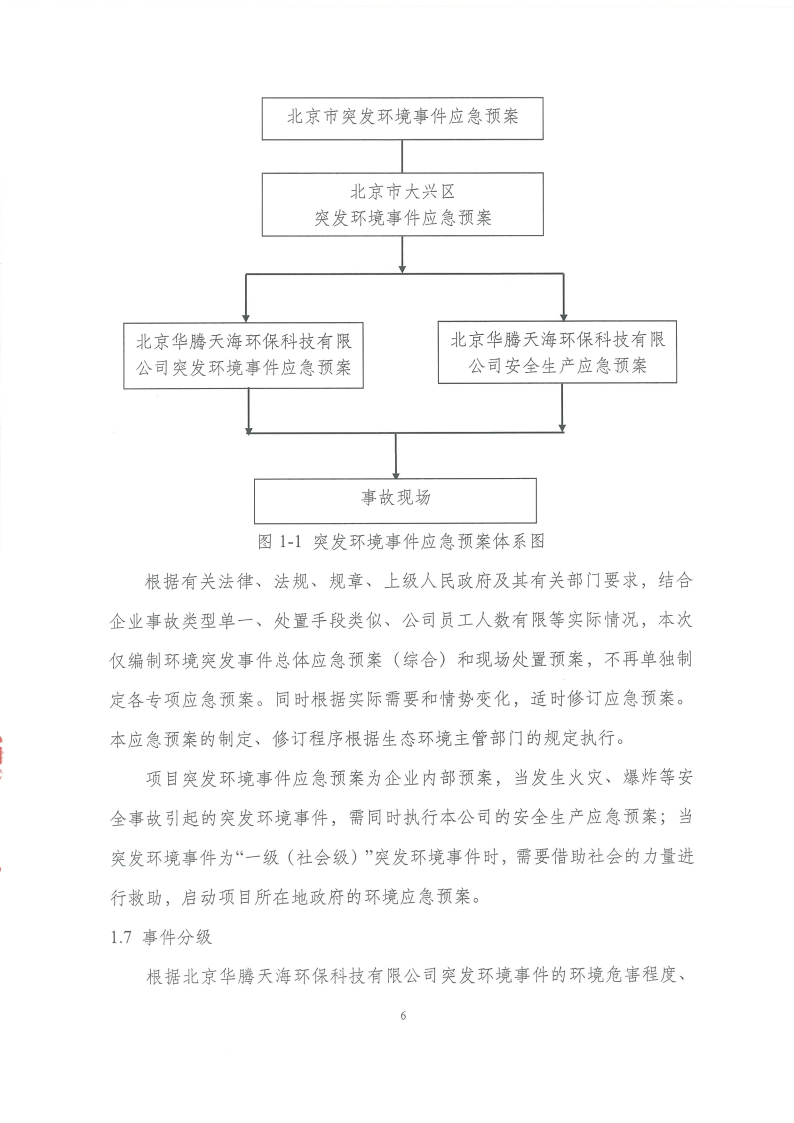 北京市突发环境事件应急预案

北京市大兴区
突发环境事件应急预案

北京华腾天海环保科技有限公司突发环境事件应急预案

北京华腾天海环保科技有限公司安全生产应急预案

事故现场

图 1-1 突发环境事件应急预案体系图

根据有关法律、法规、规章、上级人民政府及其有关部门要求，结合企业事故类型单一、处置手段类似、公司员工人数有限等实际情况，本次仅编制环境突发事件总体应急预案（综合）和现场处置预案，不再单独制定各专项应急预案。同时根据实际需要和情势变化，适时修订应急预案。本应急预案的制定、修订程序根据生态环境主管部门的规定执行。

项目突发环境事件应急预案为企业内部预案，当发生火灾、爆炸等安全事故引起的突发环境事件，需同时执行本公司的安全生产应急预案；当突发环境事件为“一级（社会级）”突发环境事件时，需要借助社会的力量进行救助，启动项目所在地政府的环境应急预案。

1.7 事件分级

根据北京华腾天海环保科技有限公司突发环境事件的环境危害程度、

6